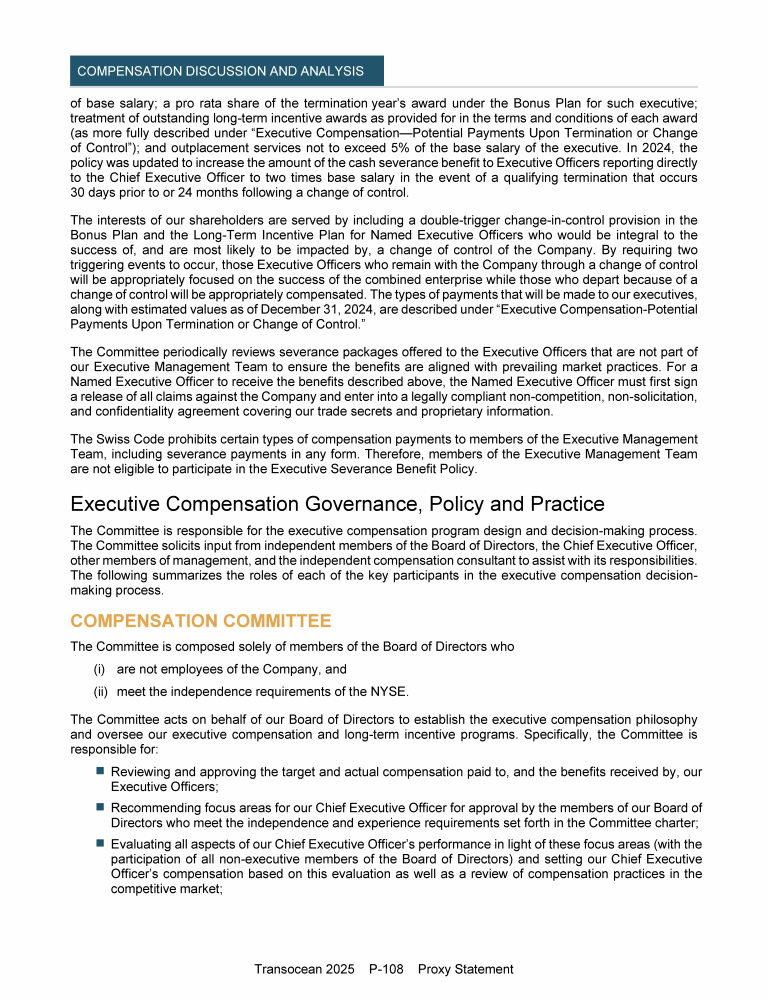 COMPENSATION DISCUSSION AND ANALYSIS

of base salary; a pro rata share of the termination year's award under the Bonus Plan for such executive; treatment of outstanding long-term incentive awards as provided for in the terms and conditions of each award (as more fully described under "Executive Compensation—Potential Payments Upon Termination or Change of Control"); and outplacement services not to exceed 5% of the base salary of the executive. In 2024, the policy was updated to increase the amount of the cash severance benefit to Executive Officers reporting directly to the Chief Executive Officer to two times base salary in the event of a qualifying termination that occurs 30 days prior to or 24 months following a change of control.

The interests of our shareholders are served by including a double-trigger change-in-control provision in the Bonus Plan and the Long-Term Incentive Plan for Named Executive Officers who would be integral to the success of, and are most likely to be impacted by, a change of control of the Company. By requiring two triggering events to occur, those Executive Officers who remain with the Company through a change of control will be appropriately focused on the success of the combined enterprise while those who depart because of a change of control will be appropriately compensated. The types of payments that will be made to our executives, along with estimated values as of December 31, 2024, are described under "Executive Compensation-Potential Payments Upon Termination or Change of Control."

The Committee periodically reviews severance packages offered to the Executive Officers that are not part of our Executive Management Team to ensure the benefits are aligned with prevailing market practices. For a Named Executive Officer to receive the benefits described above, the Named Executive Officer must first sign a release of all claims against the Company and enter into a legally compliant non-competition, non-solicitation, and confidentiality agreement covering our trade secrets and proprietary information.

The Swiss Code prohibits certain types of compensation payments to members of the Executive Management Team, including severance payments in any form. Therefore, members of the Executive Management Team are not eligible to participate in the Executive Severance Benefit Policy.

Executive Compensation Governance, Policy and Practice

The Committee is responsible for the executive compensation program design and decision-making process. The Committee solicits input from independent members of the Board of Directors, the Chief Executive Officer, other members of management, and the independent compensation consultant to assist with its responsibilities. The following summarizes the roles of each of the key participants in the executive compensation decision-making process.

COMPENSATION COMMITTEE

The Committee is composed solely of members of the Board of Directors who

(i) are not employees of the Company, and

(ii) meet the independence requirements of the NYSE.

The Committee acts on behalf of our Board of Directors to establish the executive compensation philosophy and oversee our executive compensation and long-term incentive programs. Specifically, the Committee is responsible for:

■ Reviewing and approving the target and actual compensation paid to, and the benefits received by, our Executive Officers;

■ Recommending focus areas for our Chief Executive Officer for approval by the members of our Board of Directors who meet the independence and experience requirements set forth in the Committee charter;

■ Evaluating all aspects of our Chief Executive Officer's performance in light of these focus areas (with the participation of all non-executive members of the Board of Directors) and setting our Chief Executive Officer's compensation based on this evaluation as well as a review of compensation practices in the competitive market;

Transocean 2025 P-108 Proxy Statement